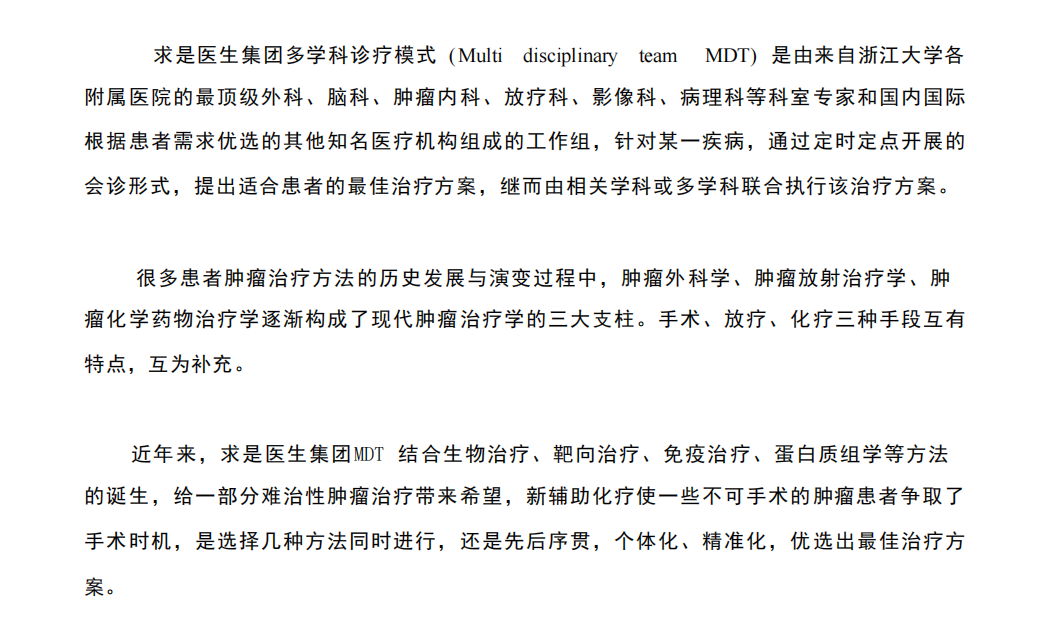 求是医生集团多学科诊疗模式（Multi disciplinary team MDT）是由来自浙江大学各附属医院的最顶级外科、脑科、肿瘤内科、放疗科、影像科、病理科等科室专家和国内国际根据患者需求优选的其他知名医疗机构组成的工作组，针对某一疾病，通过定时定点开展的会诊形式，提出适合患者的最佳治疗方案，继而由相关学科或多学科联合执行该治疗方案。

很多患者肿瘤治疗方法的历史发展与演变过程中，肿瘤外科学、肿瘤放射治疗学、肿瘤化学药物治疗学逐渐构成了现代肿瘤治疗学的三大支柱。手术、放疗、化疗三种手段互有特点，互为补充。

近年来，求是医生集团MDT 结合生物治疗、靶向治疗、免疫治疗、蛋白质组学等方法的诞生，给一部分难治性肿瘤治疗带来希望，新辅助化疗使一些不可手术的肿瘤患者争取了手术时机，是选择几种方法同时进行，还是先后序贯，个体化、精准化，优选出最佳治疗方案。